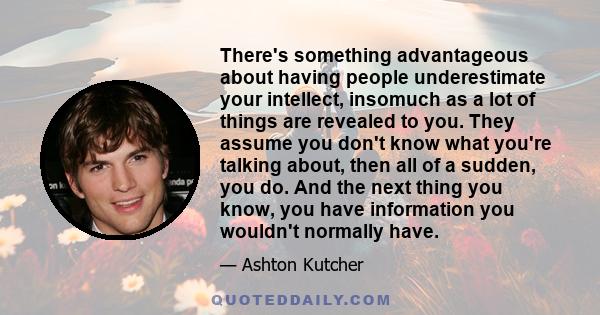 There's something advantageous about having people underestimate your intellect, insomuch as a lot of things are revealed to you. They assume you don't know what you're talking about, then all of a sudden, you do. And the next thing you know, you have information you wouldn't normally have.

— Ashton Kutcher

QUOTEDDAILY.COM